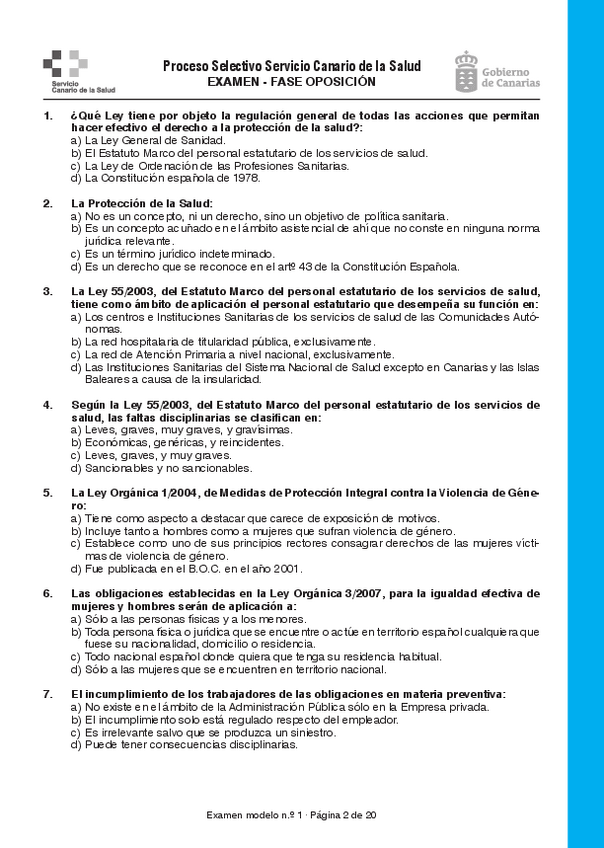 Servicio Canario de la Salud

Proceso Selectivo Servicio Canario de la Salud
EXAMEN - FASE OPOSICIÓN

Gobierno de Canarias

1. ¿Qué Ley tiene por objeto la regulación general de todas las acciones que permitan hacer efectivo el derecho a la protección de la salud?:
a) La Ley General de Sanidad.
b) El Estatuto Marco del personal estatutario de los servicios de salud.
c) La Ley de Ordenación de las Profesiones Sanitarias.
d) La Constitución española de 1978.

2. La Protección de la Salud:
a) No es un concepto, ni un derecho, sino un objetivo de política sanitaria.
b) Es un concepto acuñado en el ámbito asistencial de ahí que no conste en ninguna norma jurídica relevante.
c) Es un término jurídico indeterminado.
d) Es un derecho que se reconoce en el artº 43 de la Constitución Española.

3. La Ley 55/2003, del Estatuto Marco del personal estatutario de los servicios de salud, tiene como ámbito de aplicación el personal estatutario que desempeña su función en:
a) Los centros e Instituciones Sanitarias de los servicios de salud de las Comunidades Autónomas.
b) La red hospitalaria de titularidad pública, exclusivamente.
c) La red de Atención Primaria a nivel nacional, exclusivamente.
d) Las Instituciones Sanitarias del Sistema Nacional de Salud excepto en Canarias y las Islas Baleares a causa de la insularidad.

4. Según la Ley 55/2003, del Estatuto Marco del personal estatutario de los servicios de salud, las faltas disciplinarias se clasifican en:
a) Leves, graves, muy graves, y gravísimas.
b) Económicas, genéricas, y reincidentes.
c) Leves, graves, y muy graves.
d) Sancionables y no sancionables.

5. La Ley Orgánica 1/2004, de Medidas de Protección Integral contra la Violencia de Género:
a) Tiene como aspecto a destacar que carece de exposición de motivos.
b) Incluye tanto a hombres como a mujeres que sufran violencia de género.
c) Establece como uno de sus principios rectores consagrar derechos de las mujeres víctimas de violencia de género.
d) Fue publicada en el B.O.C. en el año 2001.

6. Las obligaciones establecidas en la Ley Orgánica 3/2007, para la igualdad efectiva de mujeres y hombres serán de aplicación a:
a) Sólo a las personas físicas y a los menores.
b) Toda persona física o jurídica que se encuentre o actúe en territorio español cualquiera que fuese su nacionalidad, domicilio o residencia.
c) Todo nacional español donde quiera que tenga su residencia habitual.
d) Sólo a las mujeres que se encuentren en territorio nacional.

7. El incumplimiento de los trabajadores de las obligaciones en materia preventiva:
a) No existe en el ámbito de la Administración Pública sólo en la Empresa privada.
b) El incumplimiento solo está regulado respecto del empleador.
c) Es irrelevante salvo que se produzca un siniestro.
d) Puede tener consecuencias disciplinarias.

Examen modelo n.º 1 · Página 2 de 20